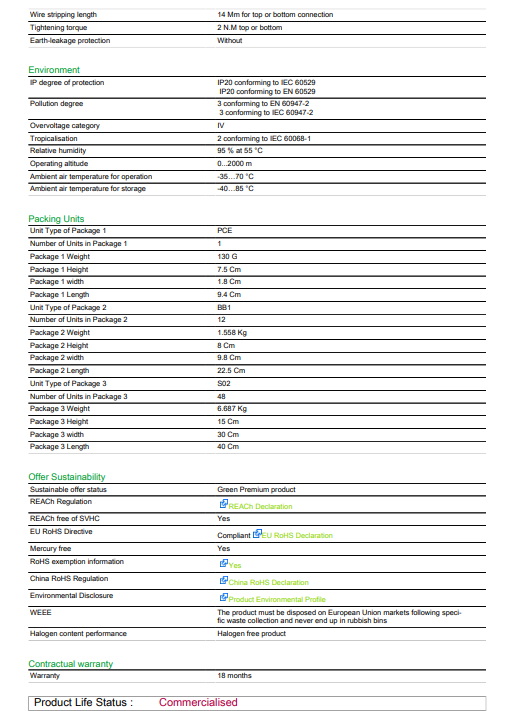 Wire stripping length 14 Mm for top or bottom connection
Tightening torque 2 N.M top or bottom
Earth-leakage protection Without

Environment

IP degree of protection IP20 conforming to IEC 60529
IP20 conforming to EN 60529
Pollution degree 3 conforming to EN 60947-2
3 conforming to IEC 60947-2
Overvoltage category IV
Tropicalisation 2 conforming to IEC 60068-1
Relative humidity 95 % at 55 °C
Operating altitude 0...2000 m
Ambient air temperature for operation -35...70 °C
Ambient air temperature for storage -40...85 °C

Packing Units

Unit Type of Package 1 PCE
Number of Units in Package 1 1
Package 1 Weight 130 G
Package 1 Height 7.5 Cm
Package 1 width 1.8 Cm
Package 1 Length 9.4 Cm
Unit Type of Package 2 BB1
Number of Units in Package 2 12
Package 2 Weight 1.558 Kg
Package 2 Height 8 Cm
Package 2 width 9.8 Cm
Package 2 Length 22.5 Cm
Unit Type of Package 3 S02
Number of Units in Package 3 48
Package 3 Weight 6.687 Kg
Package 3 Height 15 Cm
Package 3 width 30 Cm
Package 3 Length 40 Cm

Offer Sustainability

Sustainable offer status Green Premium product
REACh Regulation REACh Declaration
REACh free of SVHC Yes
EU RoHS Directive Compliant EU RoHS Declaration
Mercury free Yes
RoHS exemption information Yes
China RoHS Regulation China RoHS Declaration
Environmental Disclosure Product Environmental Profile
WEEE The product must be disposed on European Union markets following specific waste collection and never end up in rubbish bins
Halogen content performance Halogen free product

Contractual warranty

Warranty 18 months

Product Life Status : Commercialised